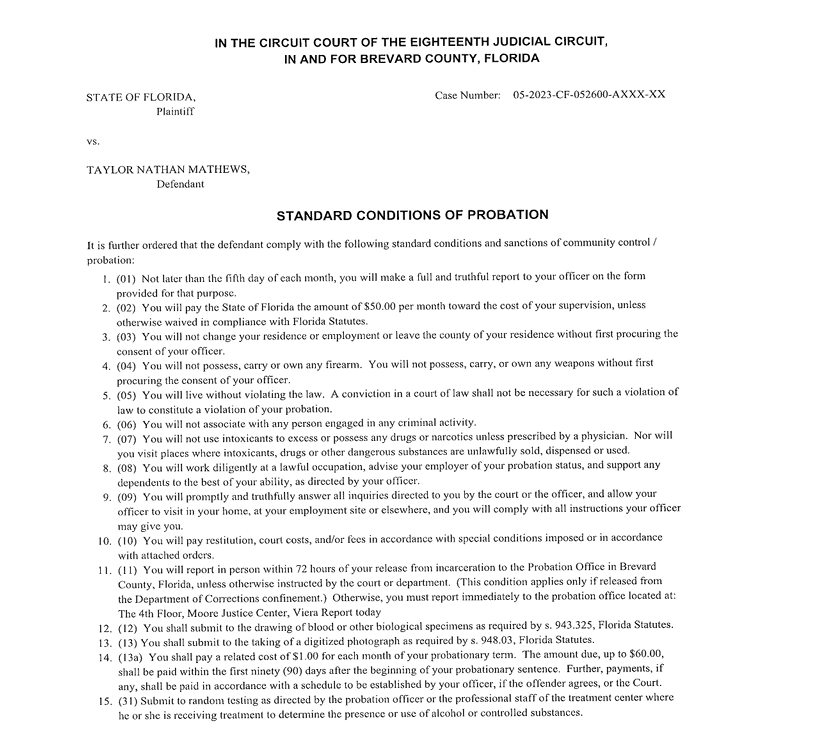 IN THE CIRCUIT COURT OF THE EIGHTEENTH JUDICIAL CIRCUIT, IN AND FOR BREVARD COUNTY, FLORIDA

STATE OF FLORIDA,
Plaintiff

Case Number: 05-2023-CF-052600-AXXX-XX

vs.

TAYLOR NATHAN MATHEWS,
Defendant

STANDARD CONDITIONS OF PROBATION

It is further ordered that the defendant comply with the following standard conditions and sanctions of community control / probation:

1. (01) Not later than the fifth day of each month, you will make a full and truthful report to your officer on the form provided for that purpose.
2. (02) You will pay the State of Florida the amount of $50.00 per month toward the cost of your supervision, unless otherwise waived in compliance with Florida Statutes.
3. (03) You will not change your residence or employment or leave the county of your residence without first procuring the consent of your officer.
4. (04) You will not possess, carry or own any firearm. You will not possess, carry, or own any weapons without first procuring the consent of your officer.
5. (05) You will live without violating the law. A conviction in a court of law shall not be necessary for such a violation of law to constitute a violation of your probation.
6. (06) You will not associate with any person engaged in any criminal activity.
7. (07) You will not use intoxicants to excess or possess any drugs or narcotics unless prescribed by a physician. Nor will you visit places where intoxicants, drugs or other dangerous substances are unlawfully sold, dispensed or used.
8. (08) You will work diligently at a lawful occupation, advise your employer of your probation status, and support any dependents to the best of your ability, as directed by your officer.
9. (09) You will promptly and truthfully answer all inquiries directed to you by the court or the officer, and allow your officer to visit in your home, at your employment site or elsewhere, and you will comply with all instructions your officer may give you.
10. (10) You will pay restitution, court costs, and/or fees in accordance with special conditions imposed or in accordance with attached orders.
11. (11) You will report in person within 72 hours of your release from incarceration to the Probation Office in Brevard County, Florida, unless otherwise instructed by the court or department. (This condition applies only if released from the Department of Corrections confinement.) Otherwise, you must report immediately to the probation office located at: The 4th Floor, Moore Justice Center, Viera Report today
12. (12) You shall submit to the drawing of blood or other biological specimens as required by s. 943.325, Florida Statutes.
13. (13) You shall submit to the taking of a digitized photograph as required by s. 948.03, Florida Statutes.
14. (13a) You shall pay a related cost of $1.00 for each month of your probationary term. The amount due, up to $60.00, shall be paid within the first ninety (90) days after the beginning of your probationary sentence. Further, payments, if any, shall be paid in accordance with a schedule to be established by your officer, if the offender agrees, or the Court.
15. (31) Submit to random testing as directed by the probation officer or the professional staff of the treatment center where he or she is receiving treatment to determine the presence or use of alcohol or controlled substances.